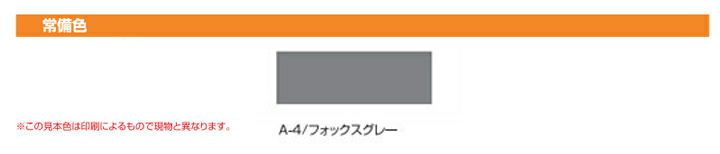 常備色

※この見本色は印刷によるもので現物と異なります。

A-4/フォックスグレー